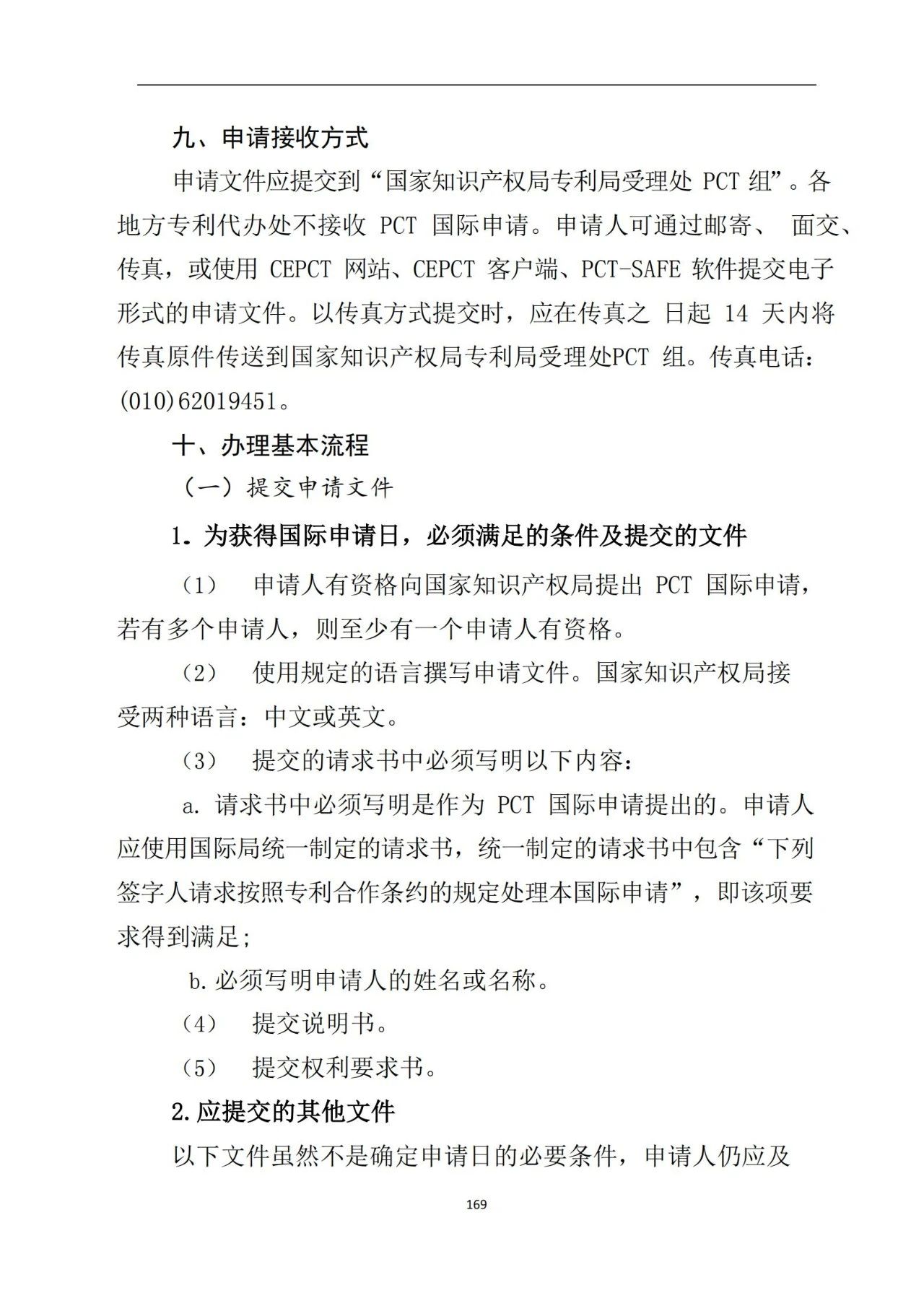 九、申请接收方式

申请文件应提交到“国家知识产权局专利局受理处 PCT 组”。各地方专利代办处不接收 PCT 国际申请。申请人可通过邮寄、 面交、传真，或使用 CEPCT 网站、CEPCT 客户端、PCT-SAFE 软件提交电子形式的申请文件。以传真方式提交时，应在传真之 日起 14 天内将传真原件传送到国家知识产权局专利局受理处PCT 组。传真电话：(010)62019451。

十、办理基本流程

（一）提交申请文件

1. 为获得国际申请日，必须满足的条件及提交的文件

（1） 申请人有资格向国家知识产权局提出 PCT 国际申请，若有多个申请人，则至少有一个申请人有资格。

（2） 使用规定的语言撰写申请文件。国家知识产权局接受两种语言：中文或英文。

（3） 提交的请求书中必须写明以下内容：

a. 请求书中必须写明是作为 PCT 国际申请提出的。申请人应使用国际局统一制定的请求书，统一制定的请求书中包含“下列签字人请求按照专利合作条约的规定处理本国际申请”，即该项要求得到满足;

b. 必须写明申请人的姓名或名称。

（4） 提交说明书。

（5） 提交权利要求书。

2. 应提交的其他文件

以下文件虽然不是确定申请日的必要条件，申请人仍应及

169